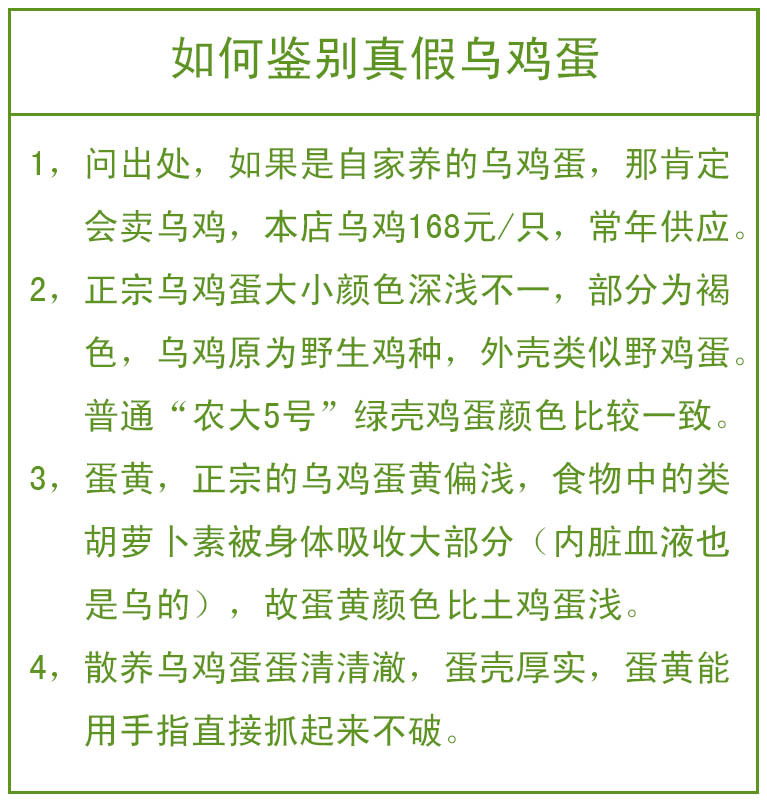 如何鉴别真假乌鸡蛋

1，问出处，如果是自家养的乌鸡蛋，那肯定会卖乌鸡，本店乌鸡168元/只，常年供应。

2，正宗乌鸡蛋大小颜色深浅不一，部分为褐色，乌鸡原为野生鸡种，外壳类似野鸡蛋。普通“农大5号”绿壳鸡蛋颜色比较一致。

3，蛋黄，正宗的乌鸡蛋黄偏浅，食物中的类胡萝卜素被身体吸收大部分（内脏血液也是乌的），故蛋黄颜色比土鸡蛋浅。

4，散养乌鸡蛋蛋清清澈，蛋壳厚实，蛋黄能用手指直接抓起来不破。